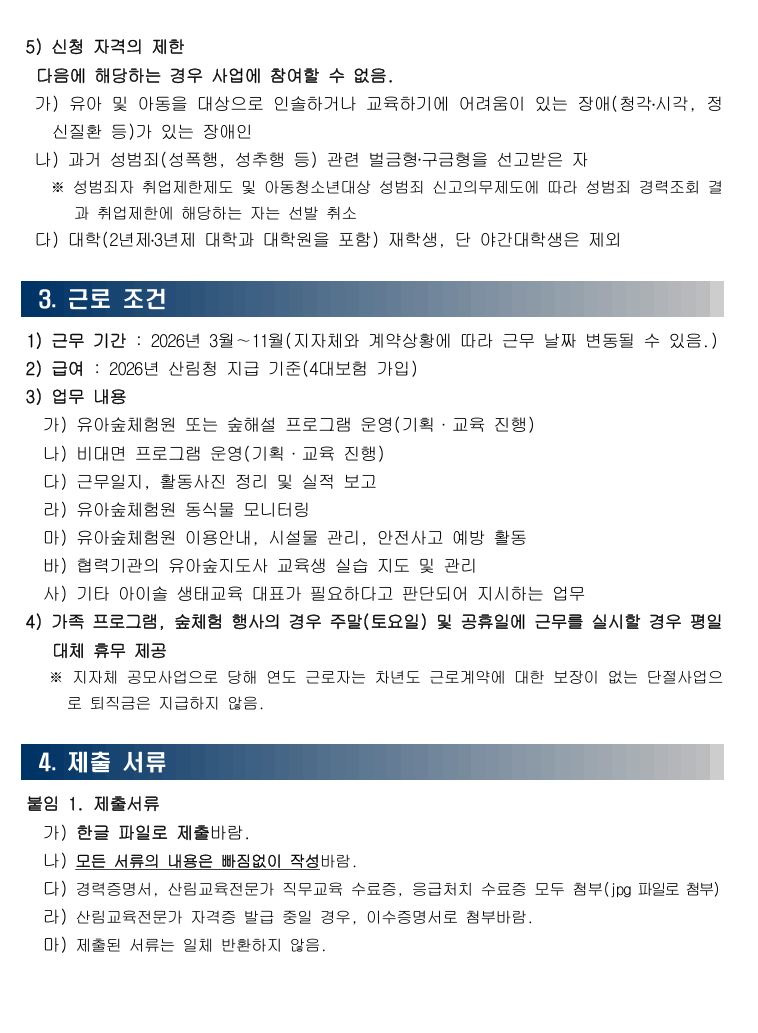 5) 신청 자격의 제한

다음에 해당하는 경우 사업에 참여할 수 없음.

가) 유아 및 아동을 대상으로 인솔하거나 교육하기에 어려움이 있는 장애(청각·시각, 정신질환 등)가 있는 장애인

나) 과거 성범죄(성폭행, 성추행 등) 관련 벌금형·구금형을 선고받은 자

※ 성범죄자 취업제한제도 및 아동청소년대상 성범죄 신고의무제도에 따라 성범죄 경력조회 결과 취업제한에 해당하는 자는 선발 취소

다) 대학(2년제·3년제 대학과 대학원을 포함) 재학생, 단 야간대학생은 제외

3. 근로 조건

1) 근무 기간 : 2026년 3월~11월(지자체와 계약상황에 따라 근무 날짜 변동될 수 있음.)

2) 급여 : 2026년 산림청 지급 기준(4대보험 가입)

3) 업무 내용

가) 유아숲체험원 또는 숲해설 프로그램 운영(기획 · 교육 진행)

나) 비대면 프로그램 운영(기획 · 교육 진행)

다) 근무일지, 활동사진 정리 및 실적 보고

라) 유아숲체험원 동식물 모니터링

마) 유아숲체험원 이용안내, 시설물 관리, 안전사고 예방 활동

바) 협력기관의 유아숲지도사 교육생 실습 지도 및 관리

사) 기타 아이솔 생태교육 대표가 필요하다고 판단되어 지시하는 업무

4) 가족 프로그램, 숲체험 행사의 경우 주말(토요일) 및 공휴일에 근무를 실시할 경우 평일 대체 휴무 제공

※ 지자체 공모사업으로 당해 연도 근로자는 차년도 근로계약에 대한 보장이 없는 단절사업으로 퇴직금은 지급하지 않음.

4. 제출 서류

붙임 1. 제출서류

가) 한글 파일로 제출바람.

나) 모든 서류의 내용은 빠짐없이 작성바람.

다) 경력증명서, 산림교육전문가 직무교육 수료증, 응급처치 수료증 모두 첨부(jpg 파일로 첨부)

라) 산림교육전문가 자격증 발급 중일 경우, 이수증명서로 첨부바람.

마) 제출된 서류는 일체 반환하지 않음.